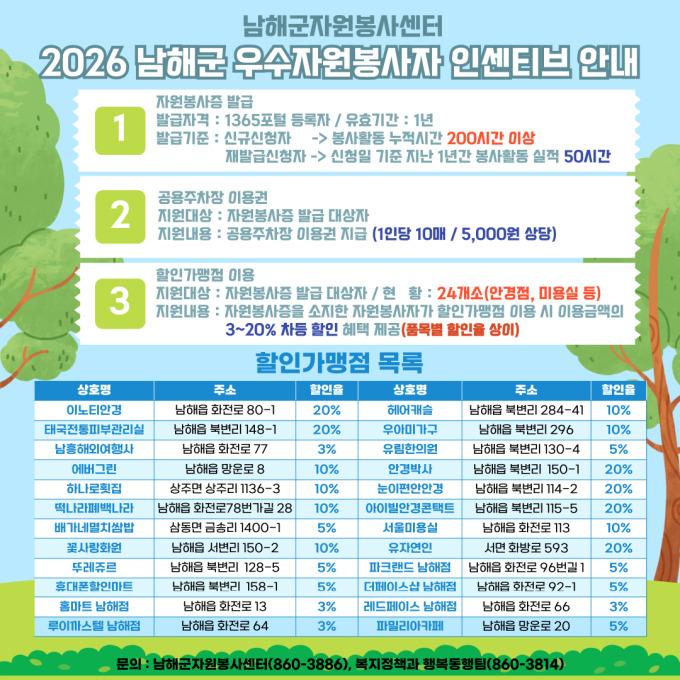 남해군자원봉사센터

2026 남해군 우수자원봉사자 인센티브 안내

1

자원봉사증 발급
발급자격 : 1365포털 등록자 / 유효기간 : 1년
발급기준 : 신규신청자 -> 봉사활동 누적시간 200시간 이상
재발급신청자 -> 신청일 기준 지난 1년간 봉사활동 실적 50시간

2

공용주차장 이용권
지원대상 : 자원봉사증 발급 대상자
지원내용 : 공용주차장 이용권 지급 (1인당 10매 / 5,000원 상당)

3

할인가맹점 이용
지원대상 : 자원봉사증 발급 대상자 / 현 황 : 24개소(안경점, 미용실 등)
지원내용 : 자원봉사증을 소지한 자원봉사자가 할인가맹점 이용 시 이용금액의 3~20% 차등 할인 혜택 제공(품목별 할인율 상이)

할인가맹점 목록

| 상호명 | 주소 | 할인율 | 상호명 | 주소 | 할인율 |
|---|---|---|---|---|---|
| 이노티안경 | 남해읍 화전로 80-1 | 20% | 헤어캐슬 | 남해읍 북변리 284-41 | 10% |
| 태국전통피부관리실 | 남해읍 북변리 148-1 | 20% | 우아미가구 | 남해읍 북변리 296 | 10% |
| 남흥해외여행사 | 남해읍 화전로 77 | 3% | 유림한의원 | 남해읍 북변리 130-4 | 5% |
| 에버그린 | 남해읍 망운로 8 | 10% | 안경박사 | 남해읍 북변리 150-1 | 20% |
| 하나로횟집 | 상주면 상주리 1136-3 | 10% | 눈이편안안경 | 남해읍 북변리 114-2 | 20% |
| 떡나라폐백나라 | 남해읍 화전로78번가길 28 | 10% | 아이빌안경콘택트 | 남해읍 북변리 115-5 | 20% |
| 배가네멸치쌈밥 | 삼동면 금송리 1400-1 | 5% | 서울미용실 | 남해읍 화전로 113 | 10% |
| 꽃사랑화원 | 남해읍 서변리 150-2 | 10% | 유자연인 | 서면 화방로 593 | 20% |
| 뚜레쥬르 | 남해읍 북변리 128-5 | 5% | 파크랜드 남해점 | 남해읍 화전로 96번길 1 | 5% |
| 휴대폰할인마트 | 남해읍 북변리 158-1 | 5% | 더페이스샵 남해점 | 남해읍 화전로 92-1 | 5% |
| 홈마트 남해점 | 남해읍 화전로 13 | 3% | 레드페이스 남해점 | 남해읍 화전로 66 | 3% |
| 루이까스텔 남해점 | 남해읍 화전로 64 | 3% | 파밀리아카페 | 남해읍 망운로 20 | 5% |

문의 : 남해군자원봉사센터(860-3886), 복지정책과 행복동행팀(860-3814)